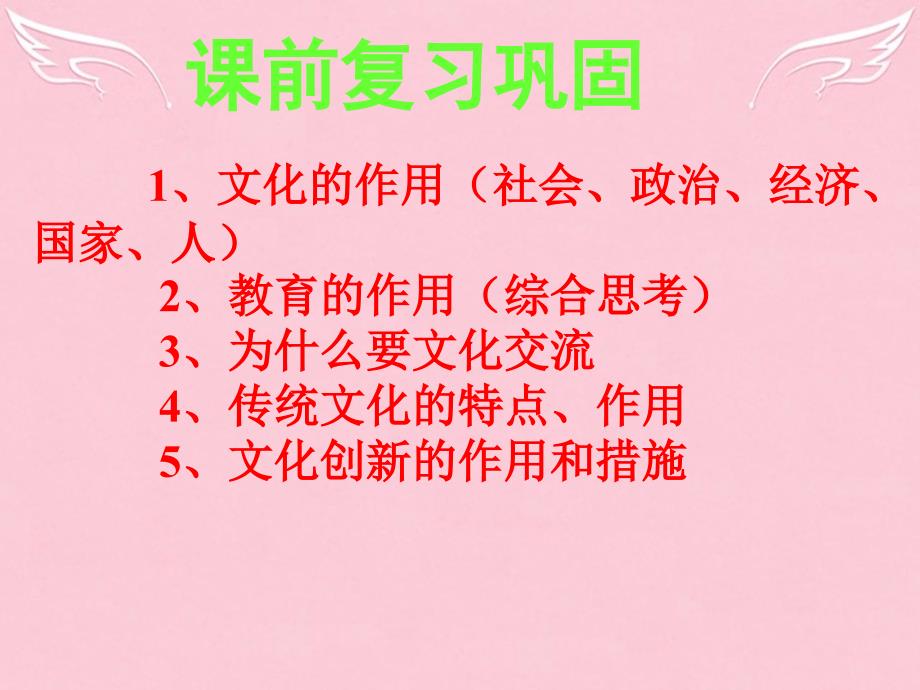 课前复习巩固

1、文化的作用（社会、政治、经济、国家、人）

2、教育的作用（综合思考）

3、为什么要文化交流

4、传统文化的特点、作用

5、文化创新的作用和措施